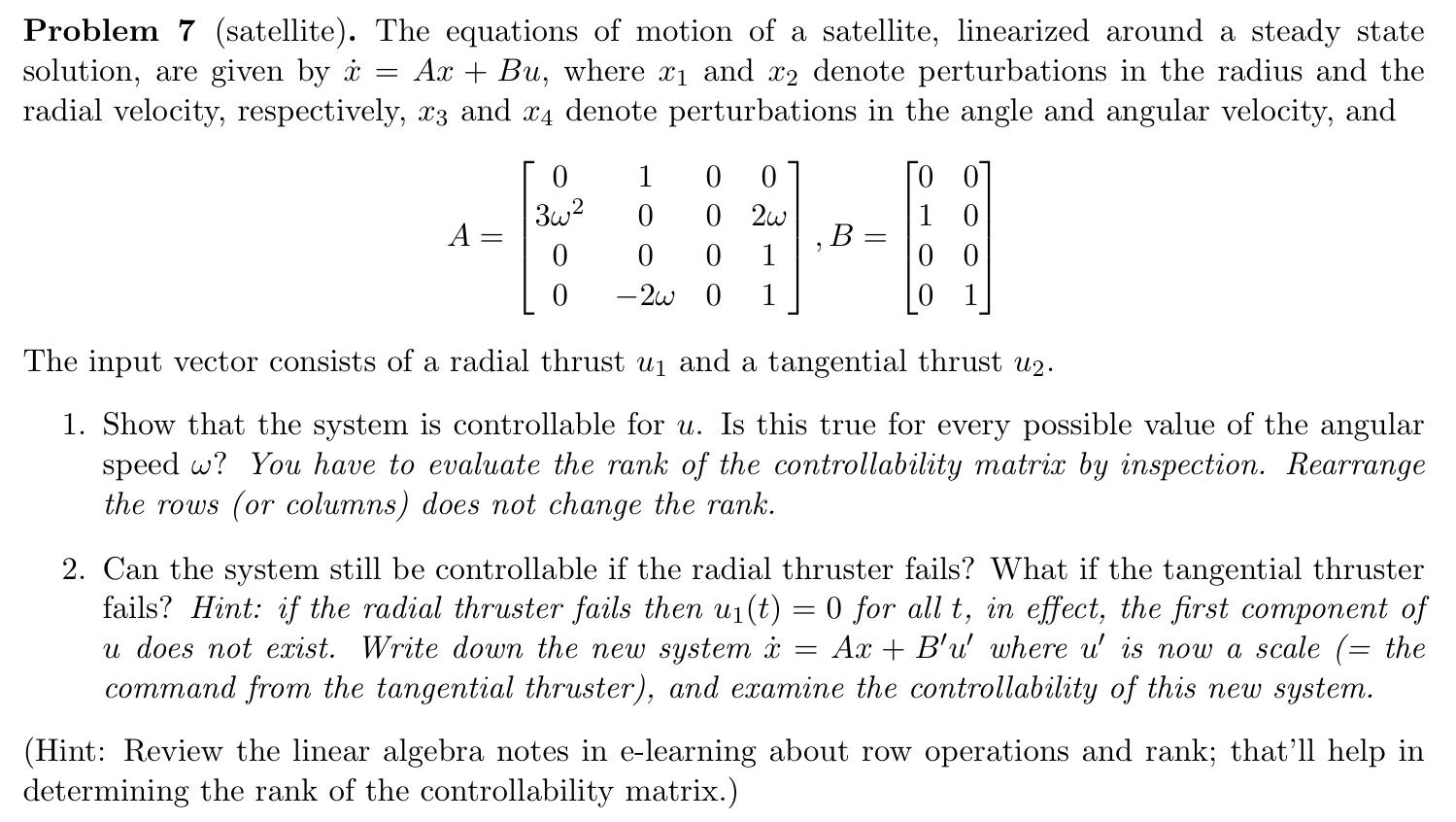 **Problem 7** (satellite). The equations of motion of a satellite, linearized around a steady state solution, are given by $\dot{x} = Ax + Bu$, where $x_1$ and $x_2$ denote perturbations in the radius and the radial velocity, respectively, $x_3$ and $x_4$ denote perturbations in the angle and angular velocity, and

$$A = \begin{bmatrix} 0 & 1 & 0 & 0 \\ 3\omega^2 & 0 & 0 & 2\omega \\ 0 & 0 & 0 & 1 \\ 0 & -2\omega & 0 & 1 \end{bmatrix}, B = \begin{bmatrix} 0 & 0 \\ 1 & 0 \\ 0 & 0 \\ 0 & 1 \end{bmatrix}$$

The input vector consists of a radial thrust $u_1$ and a tangential thrust $u_2$.

1. Show that the system is controllable for $u$. Is this true for every possible value of the angular speed $\omega$? *You have to evaluate the rank of the controllability matrix by inspection. Rearrange the rows (or columns) does not change the rank.*

2. Can the system still be controllable if the radial thruster fails? What if the tangential thruster fails? *Hint: if the radial thruster fails then $u_1(t) = 0$ for all $t$, in effect, the first component of $u$ does not exist. Write down the new system $\dot{x} = Ax + B'u'$ where $u'$ is now a scale (= the command from the tangential thruster), and examine the controllability of this new system.*

(Hint: Review the linear algebra notes in e-learning about row operations and rank; that'll help in determining the rank of the controllability matrix.)